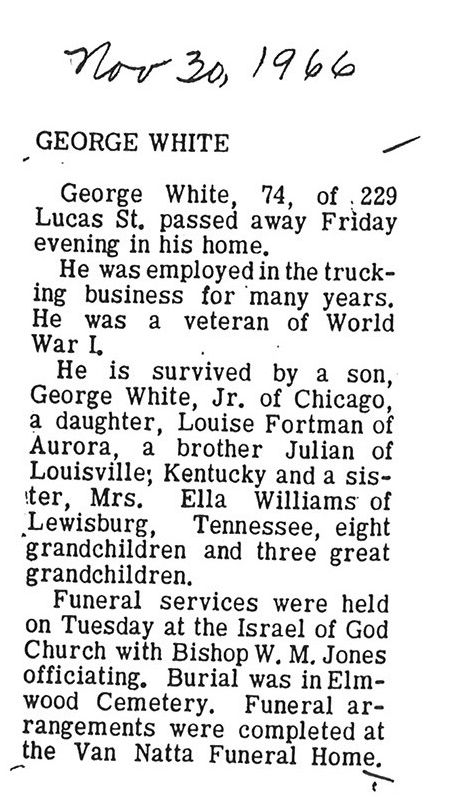 Nov 30, 1966

GEORGE WHITE

George White, 74, of 229 Lucas St. passed away Friday evening in his home.

He was employed in the trucking business for many years. He was a veteran of World War I.

He is survived by a son, George White, Jr. of Chicago, a daughter, Louise Fortman of Aurora, a brother Julian of Louisville; Kentucky and a sister, Mrs. Ella Williams of Lewisburg, Tennessee, eight grandchildren and three great grandchildren.

Funeral services were held on Tuesday at the Israel of God Church with Bishop W. M. Jones officiating. Burial was in Elmwood Cemetery. Funeral arrangements were completed at the Van Natta Funeral Home.